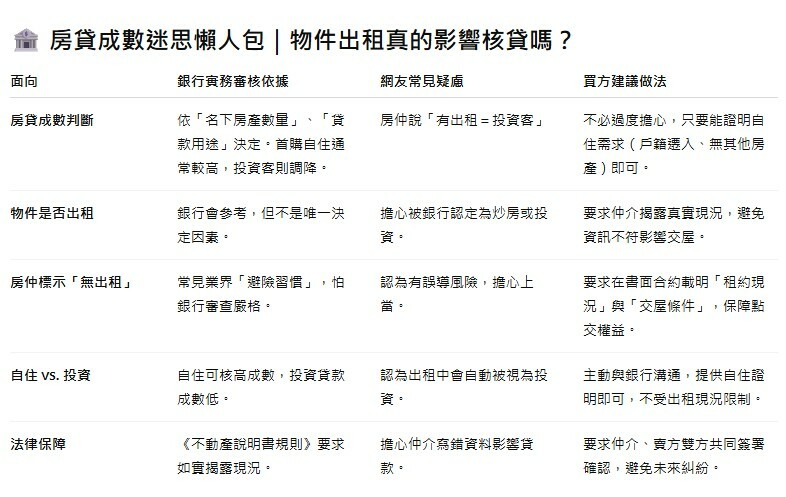 房貸成數迷思懶人包｜物件出租真的影響核貸嗎？

| 面向 | 銀行實務審核依據 | 網友常見疑慮 | 買方建議做法 |
|---|---|---|---|
| 房貸成數判斷 | 依「名下房產數量」、「貸款用途」決定。首購自住通常較高，投資客則調降。 | 房仲說「有出租＝投資客」 | 不必過度擔心，只要能證明自住需求（戶籍遷入、無其他房產）即可。 |
| 物件是否出租 | 銀行會參考，但不是唯一決定因素。 | 擔心被銀行認定為炒房或投資。 | 要求仲介揭露真實現況，避免資訊不符影響交屋。 |
| 房仲標示「無出租」 | 常見業界「避險習慣」，怕銀行審查嚴格。 | 認為有誤導風險，擔心上當。 | 要求在書面合約載明「租約現況」與「交屋條件」，保障點交權益。 |
| 自住 vs. 投資 | 自住可核高成數，投資貸款成數低。 | 認為出租中會自動被視為投資。 | 主動與銀行溝通，提供自住證明即可，不受出租現況限制。 |
| 法律保障 | 《不動產說明書規則》要求如實揭露現況。 | 擔心仲介寫錯資料影響貸款。 | 要求仲介、賣方雙方共同簽署確認，避免未來糾紛。 |